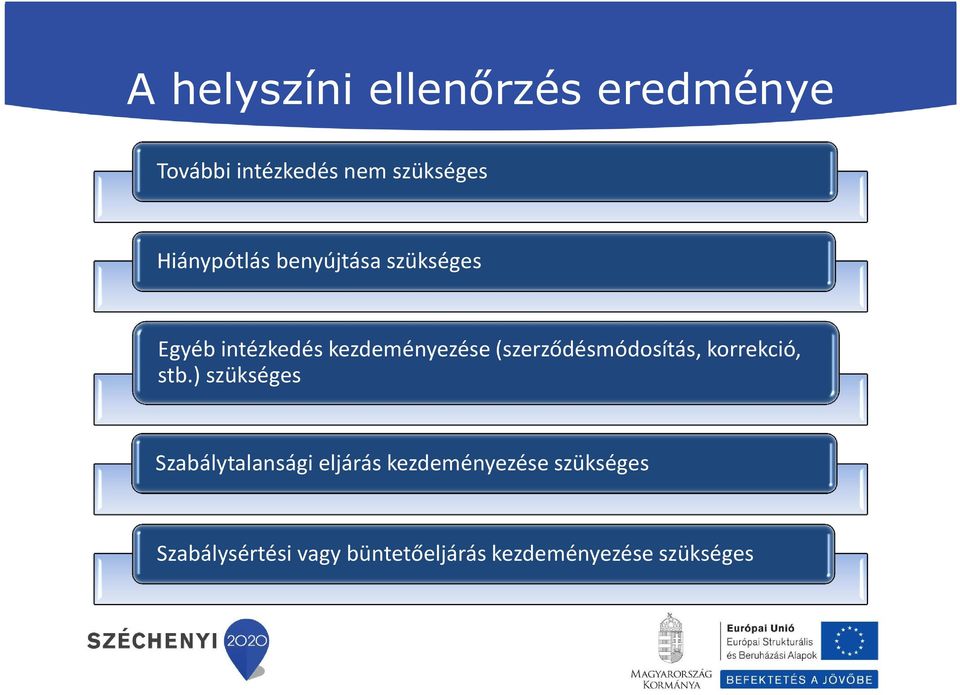 A helyszíni ellenőrzés eredménye

További intézkedés nem szükséges

Hiánypótlás benyújtása szükséges

Egyéb intézkedés kezdeményezése (szerződésmódosítás, korrekció, stb.) szükséges

Szabálytalansági eljárás kezdeményezése szükséges

Szabálysértési vagy büntetőeljárás kezdeményezése szükséges

SZÉCHENYI 2020

MAGYARORSZÁG KORMÁNYA

Európai Unió
Európai Strukturális és Beruházási Alapok

BEFEKTETÉS A JÖVŐBE